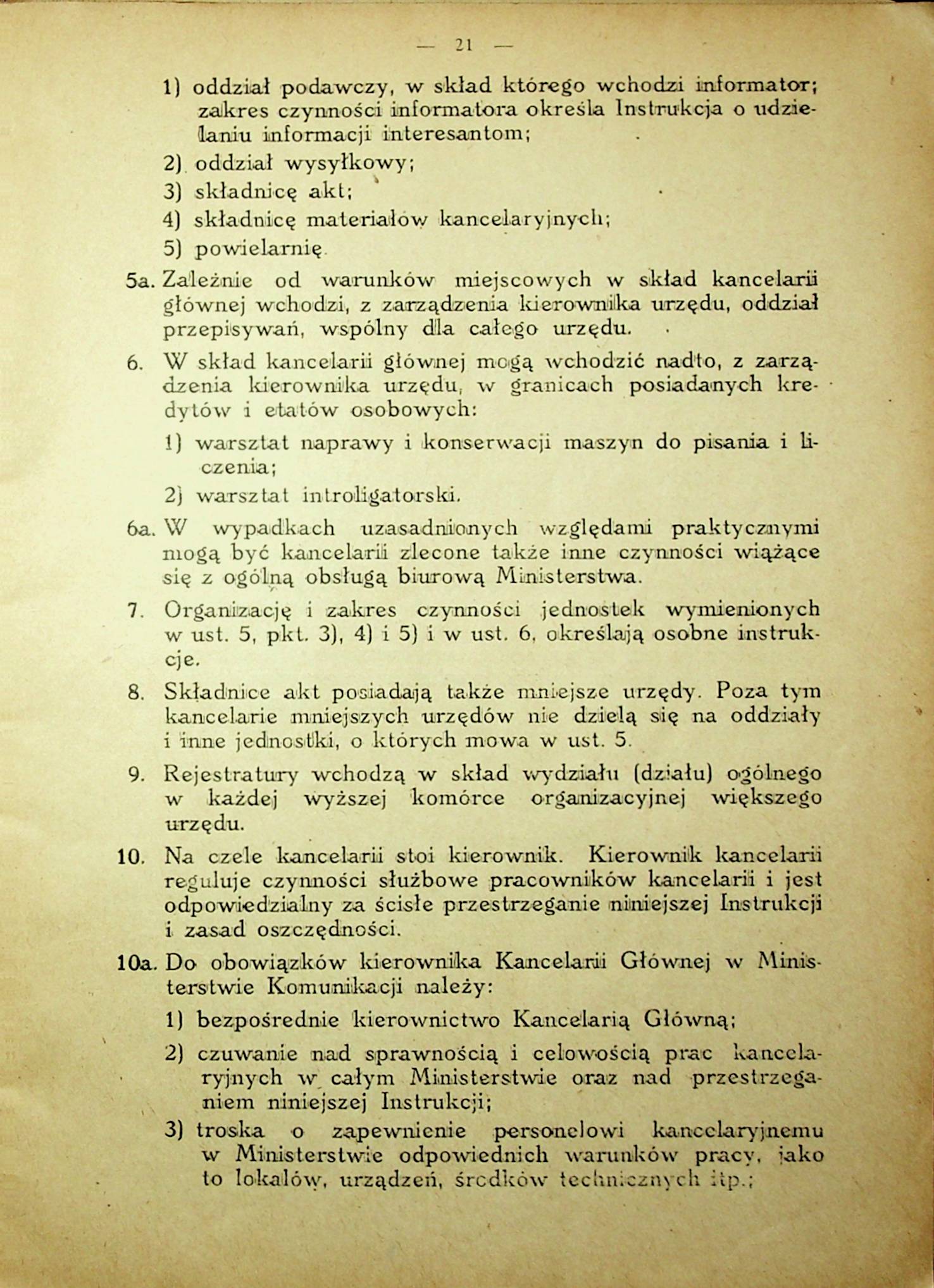 — 21 —

1) oddział podawczy, w skład którego wchodzi informator; zakres czynności informatora określa Instrukcja o udzielaniu informacji interesantom;

2) oddział wysyłkowy;

3) składnicę akt;

4) składnicę materiałów kancelaryjnych;

5) powielarnię.

5a. Zależnie od warunków miejscowych w skład kancelarii głównej wchodzi, z zarządzenia kierownika urzędu, oddział przepisywań, wspólny dla całego urzędu.

6. W skład kancelarii głównej mogą wchodzić nadto, z zarządzenia kierownika urzędu, w granicach posiadanych kredytów i etatów osobowych:

1) warsztat naprawy i konserwacji maszyn do pisania i liczenia;

2) warsztat introligatorski.

6a. W wypadkach uzasadnionych względami praktycznymi mogą być kancelarii zlecone także inne czynności wiążące się z ogólną obsługą biurową Ministerstwa.

7. Organizację i zakres czynności jednostek wymienionych w ust. 5, pkt. 3), 4) i 5) i w ust. 6, określają osobne instrukcje.

8. Składnice akt posiadają także mniejsze urzędy. Poza tym kancelarie mniejszych urzędów nie dzielą się na oddziały i inne jednostki, o których mowa w ust. 5.

9. Rejestratury wchodzą w skład wydziału (działu) ogólnego w każdej wyższej komórce organizacyjnej większego urzędu.

10. Na czele kancelarii stoi kierownik. Kierownik kancelarii reguluje czynności służbowe pracowników kancelarii i jest odpowiedzialny za ścisłe przestrzeganie niniejszej Instrukcji i zasad oszczędności.

10a. Do obowiązków kierownika Kancelarii Głównej w Ministerstwie Komunikacji należy:

1) bezpośrednie kierownictwo Kancelarią Główną;

2) czuwanie nad sprawnością i celowością prac kancelaryjnych w całym Ministerstwie oraz nad przestrzeganiem niniejszej Instrukcji;

3) troska o zapewnienie personelowi kancelaryjnemu w Ministerstwie odpowiednich warunków pracy, jako to lokalów, urządzeń, środków technicznych itp.;